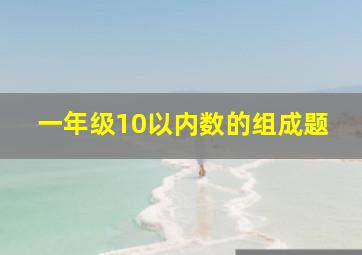 一年级10以内数的组成题